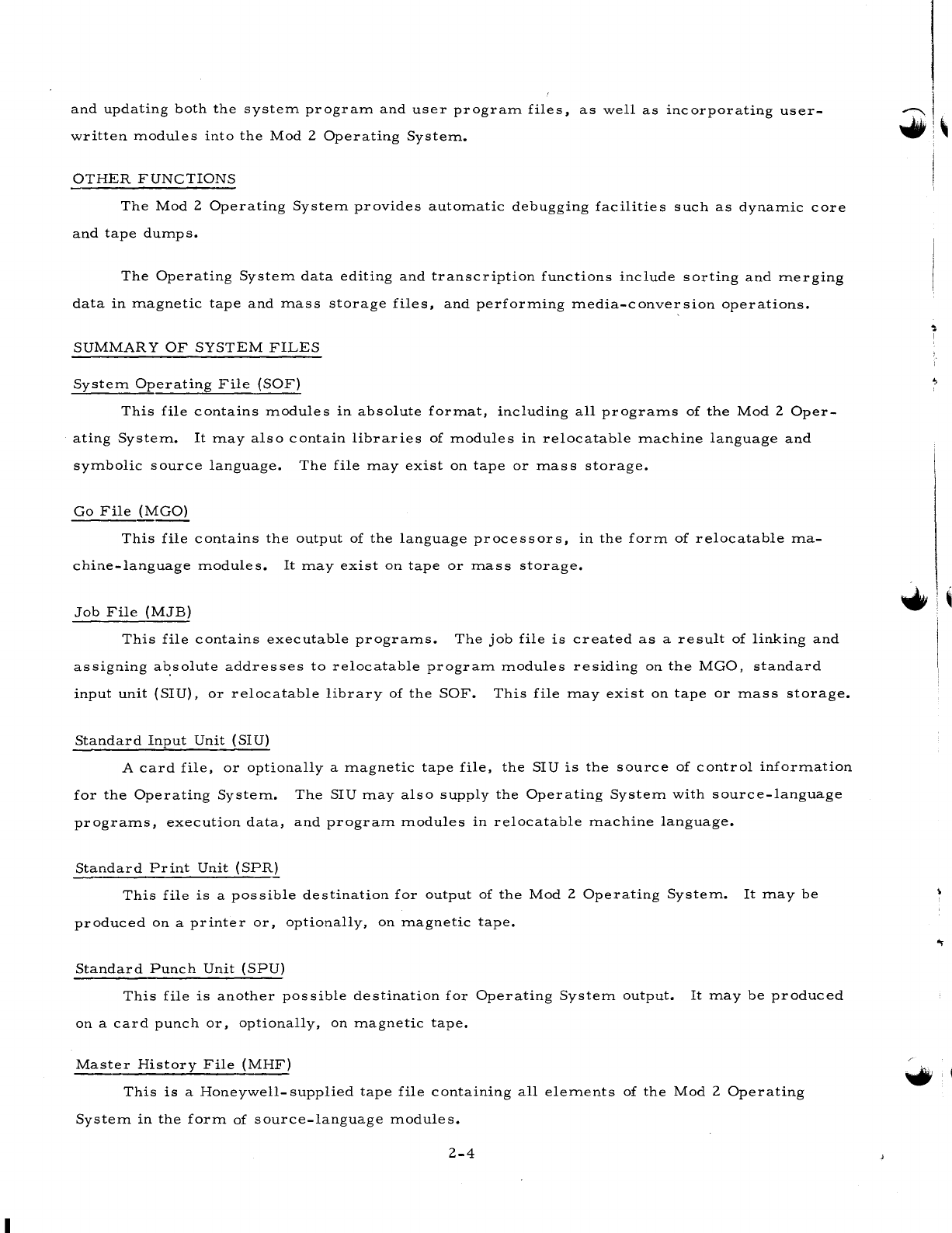 and updating both the system program and user program files, as well as incorporating user-written modules into the Mod 2 Operating System.

OTHER FUNCTIONS

The Mod 2 Operating System provides automatic debugging facilities such as dynamic core and tape dumps.

The Operating System data editing and transcription functions include sorting and merging data in magnetic tape and mass storage files, and performing media-conversion operations.

SUMMARY OF SYSTEM FILES

System Operating File (SOF)

This file contains modules in absolute format, including all programs of the Mod 2 Operating System. It may also contain libraries of modules in relocatable machine language and symbolic source language. The file may exist on tape or mass storage.

Go File (MGO)

This file contains the output of the language processors, in the form of relocatable machine-language modules. It may exist on tape or mass storage.

Job File (MJB)

This file contains executable programs. The job file is created as a result of linking and assigning absolute addresses to relocatable program modules residing on the MGO, standard input unit (SIU), or relocatable library of the SOF. This file may exist on tape or mass storage.

Standard Input Unit (SIU)

A card file, or optionally a magnetic tape file, the SIU is the source of control information for the Operating System. The SIU may also supply the Operating System with source-language programs, execution data, and program modules in relocatable machine language.

Standard Print Unit (SPR)

This file is a possible destination for output of the Mod 2 Operating System. It may be produced on a printer or, optionally, on magnetic tape.

Standard Punch Unit (SPU)

This file is another possible destination for Operating System output. It may be produced on a card punch or, optionally, on magnetic tape.

Master History File (MHF)

This is a Honeywell-supplied tape file containing all elements of the Mod 2 Operating System in the form of source-language modules.

2-4